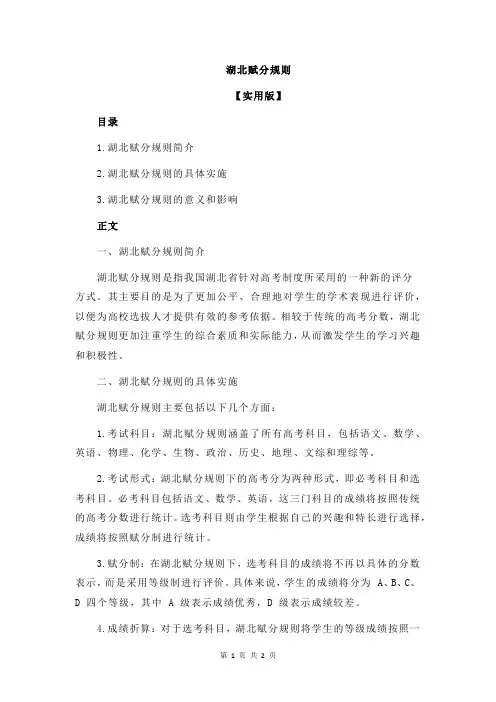 湖北赋分规则

【实用版】

目录

1.湖北赋分规则简介

2.湖北赋分规则的具体实施

3.湖北赋分规则的意义和影响

正文

一、湖北赋分规则简介

湖北赋分规则是指我国湖北省针对高考制度所采用的一种新的评分方式。其主要目的是为了更加公平、合理地对学生的学术表现进行评价，以便为高校选拔人才提供有效的参考依据。相较于传统的高考分数，湖北赋分规则更加注重学生的综合素质和实际能力，从而激发学生的学习兴趣和积极性。

二、湖北赋分规则的具体实施

湖北赋分规则主要包括以下几个方面：

1.考试科目：湖北赋分规则涵盖了所有高考科目，包括语文、数学、英语、物理、化学、生物、政治、历史、地理、文综和理综等。

2.考试形式：湖北赋分规则下的高考分为两种形式，即必考科目和选考科目。必考科目包括语文、数学、英语，这三门科目的成绩将按照传统的高考分数进行统计。选考科目则由学生根据自己的兴趣和特长进行选择，成绩将按照赋分制进行统计。

3.赋分制：在湖北赋分规则下，选考科目的成绩将不再以具体的分数表示，而是采用等级制进行评价。具体来说，学生的成绩将分为 A、B、C、D 四个等级，其中 A 级表示成绩优秀，D 级表示成绩较差。

4.成绩折算：对于选考科目，湖北赋分规则将学生的等级成绩按照一

第 1 页 共 2 页